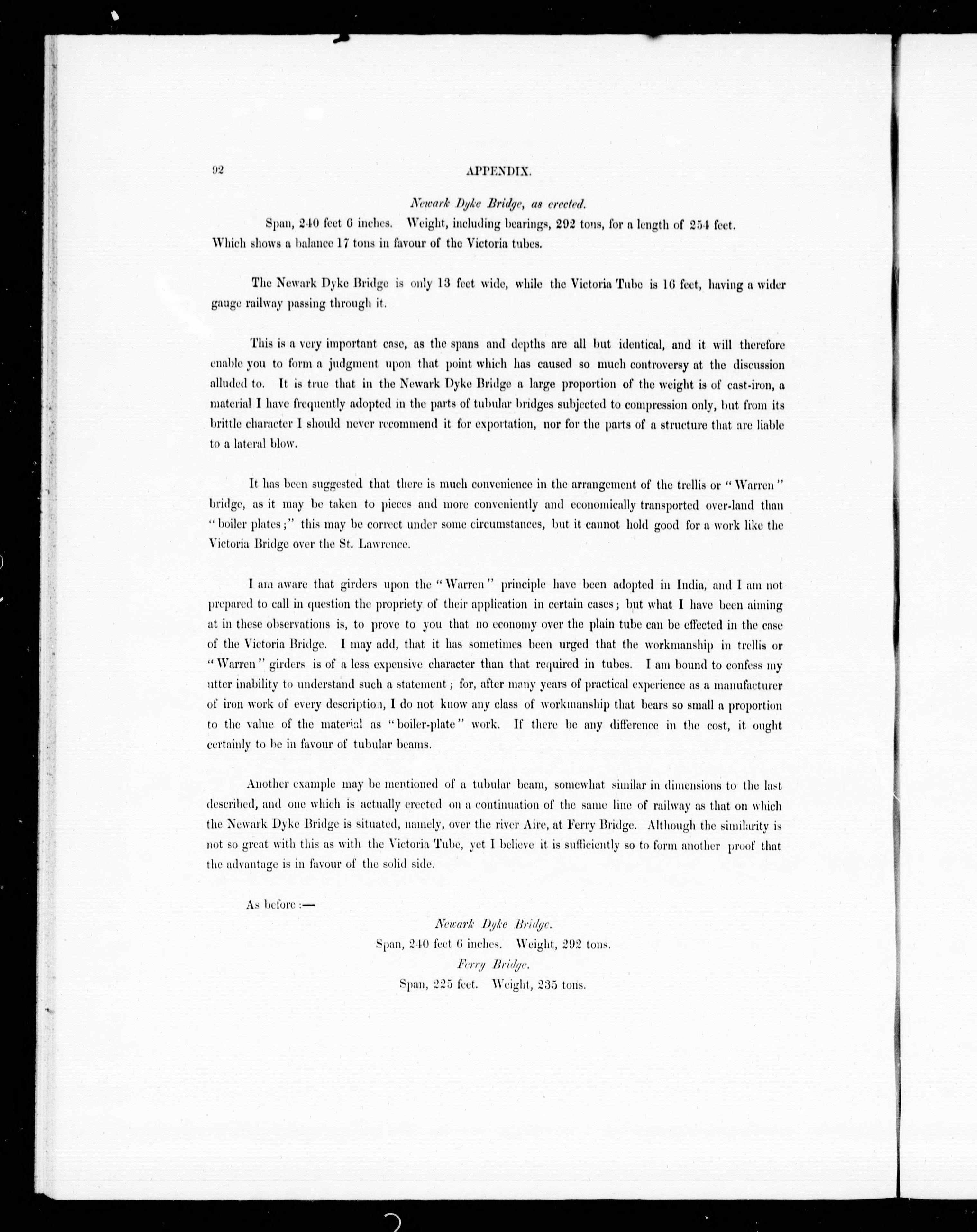 92 APPENDIX.

Newark Dyke Bridge, as erected.

Span, 240 feet 6 inches. Weight, including bearings, 292 tons, for a length of 254 feet. Which shows a balance 17 tons in favour of the Victoria tubes.

The Newark Dyke Bridge is only 13 feet wide, while the Victoria Tube is 16 feet, having a wider gauge railway passing through it.

This is a very important case, as the spans and depths are all but identical, and it will therefore enable you to form a judgment upon that point which has caused so much controversy at the discussion alluded to. It is true that in the Newark Dyke Bridge a large proportion of the weight is of cast-iron, a material I have frequently adopted in the parts of tubular bridges subjected to compression only, but from its brittle character I should never recommend it for exportation, nor for the parts of a structure that are liable to a lateral blow.

It has been suggested that there is much convenience in the arrangement of the trellis or "Warren" bridge, as it may be taken to pieces and more conveniently and economically transported over-land than "boiler plates;" this may be correct under some circumstances, but it cannot hold good for a work like the Victoria Bridge over the St. Lawrence.

I am aware that girders upon the "Warren" principle have been adopted in India, and I am not prepared to call in question the propriety of their application in certain cases; but what I have been aiming at in these observations is, to prove to you that no economy over the plain tube can be effected in the case of the Victoria Bridge. I may add, that it has sometimes been urged that the workmanship in trellis or "Warren" girders is of a less expensive character than that required in tubes. I am bound to confess my utter inability to understand such a statement; for, after many years of practical experience as a manufacturer of iron work of every description, I do not know any class of workmanship that bears so small a proportion to the value of the material as "boiler-plate" work. If there be any difference in the cost, it ought certainly to be in favour of tubular beams.

Another example may be mentioned of a tubular beam, somewhat similar in dimensions to the last described, and one which is actually erected on a continuation of the same line of railway as that on which the Newark Dyke Bridge is situated, namely, over the river Aire, at Ferry Bridge. Although the similarity is not so great with this as with the Victoria Tube, yet I believe it is sufficiently so to form another proof that the advantage is in favour of the solid side.

As before:—

Newark Dyke Bridge.
Span, 240 feet 6 inches. Weight, 292 tons.
Ferry Bridge.
Span, 225 feet. Weight, 235 tons.